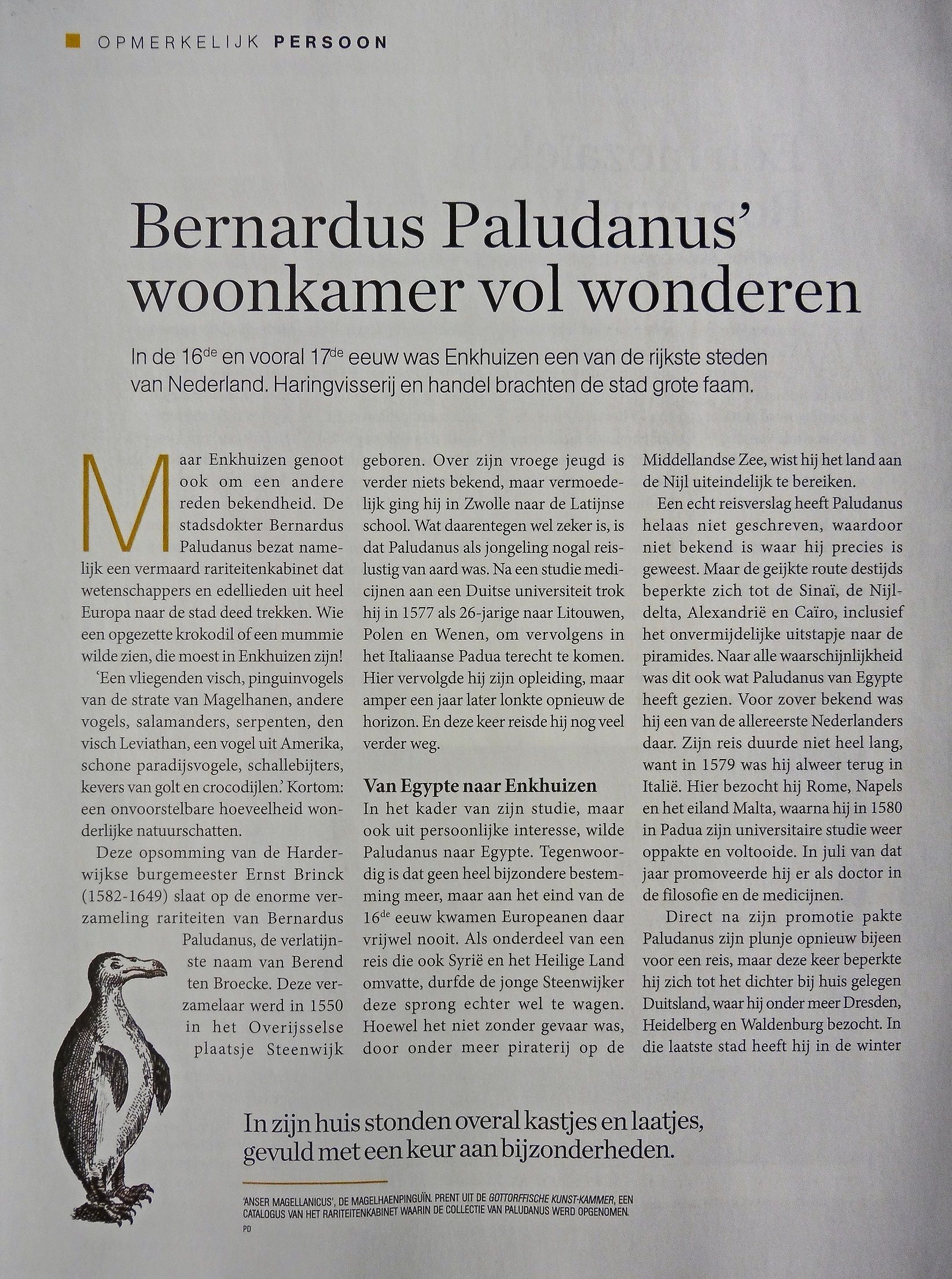 OPMERKELIJK PERSOON

Bernardus Paludanus' woonkamer vol wonderen

In de 16$^{de}$ en vooral 17$^{de}$ eeuw was Enkhuizen een van de rijkste steden van Nederland. Haringvisserij en handel brachten de stad grote faam.

Maar Enkhuizen genoot ook om een andere reden bekendheid. De stadsdokter Bernardus Paludanus bezat namelijk een vermaard rariteitenkabinet dat wetenschappers en edellieden uit heel Europa naar de stad deed trekken. Wie een opgezette krokodil of een mummie wilde zien, die moest in Enkhuizen zijn!

'Een vliegenden visch, pinguinvogels van de strate van Magelhanen, andere vogels, salamanders, serpenten, den visch Leviathan, een vogel uit Amerika, schone paradijsvogele, schallebijters, kevers van golt en crocodijlen.' Kortom: een onvoorstelbare hoeveelheid wonderlijke natuurschatten.

Deze opsomming van de Harderwijkse burgemeester Ernst Brinck (1582-1649) slaat op de enorme verzameling rariteiten van Bernardus Paludanus, de verlatijnste naam van Berend ten Broecke. Deze verzamelaar werd in 1550 in het Overijsselse plaatsje Steenwijk geboren. Over zijn vroege jeugd is verder niets bekend, maar vermoedelijk ging hij in Zwolle naar de Latijnse school. Wat daarentegen wel zeker is, is dat Paludanus als jongeling nogal reislustig van aard was. Na een studie medicijnen aan een Duitse universiteit trok hij in 1577 als 26-jarige naar Litouwen, Polen en Wenen, om vervolgens in het Italiaanse Padua terecht te komen. Hier vervolgde hij zijn opleiding, maar amper een jaar later lonkte opnieuw de horizon. En deze keer reisde hij nog veel verder weg.

Van Egypte naar Enkhuizen

In het kader van zijn studie, maar ook uit persoonlijke interesse, wilde Paludanus naar Egypte. Tegenwoordig is dat geen heel bijzondere bestemming meer, maar aan het eind van de 16$^{de}$ eeuw kwamen Europeanen daar vrijwel nooit. Als onderdeel van een reis die ook Syrië en het Heilige Land omvatte, durfde de jonge Steenwijker deze sprong echter wel te wagen. Hoewel het niet zonder gevaar was, door onder meer piraterij op de Middellandse Zee, wist hij het land aan de Nijl uiteindelijk te bereiken.

Een echt reisverslag heeft Paludanus helaas niet geschreven, waardoor niet bekend is waar hij precies is geweest. Maar de geijkte route destijds beperkte zich tot de Sinaï, de Nijldelta, Alexandrië en Caïro, inclusief het onvermijdelijke uitstapje naar de piramides. Naar alle waarschijnlijkheid was dit ook wat Paludanus van Egypte heeft gezien. Voor zover bekend was hij een van de allereerste Nederlanders daar. Zijn reis duurde niet heel lang, want in 1579 was hij alweer terug in Italië. Hier bezocht hij Rome, Napels en het eiland Malta, waarna hij in 1580 in Padua zijn universitaire studie weer oppakte en voltooide. In juli van dat jaar promoveerde hij er als doctor in de filosofie en de medicijnen.

Direct na zijn promotie pakte Paludanus zijn plunje opnieuw bijeen voor een reis, maar deze keer beperkte hij zich tot het dichter bij huis gelegen Duitsland, waar hij onder meer Dresden, Heidelberg en Waldenburg bezocht. In die laatste stad heeft hij in de winter

In zijn huis stonden overal kastjes en laatjes, gevuld met een keur aan bijzonderheden.

'ANSER MAGELLANICUS', DE MAGELHAENPINGUÏN. PRENT UIT DE GOTTORFFISCHE KUNST-KAMMER, EEN CATALOGUS VAN HET RARITEITENKABINET WAARIN DE COLLECTIE VAN PALUDANUS WERD OPGENOMEN.
PD